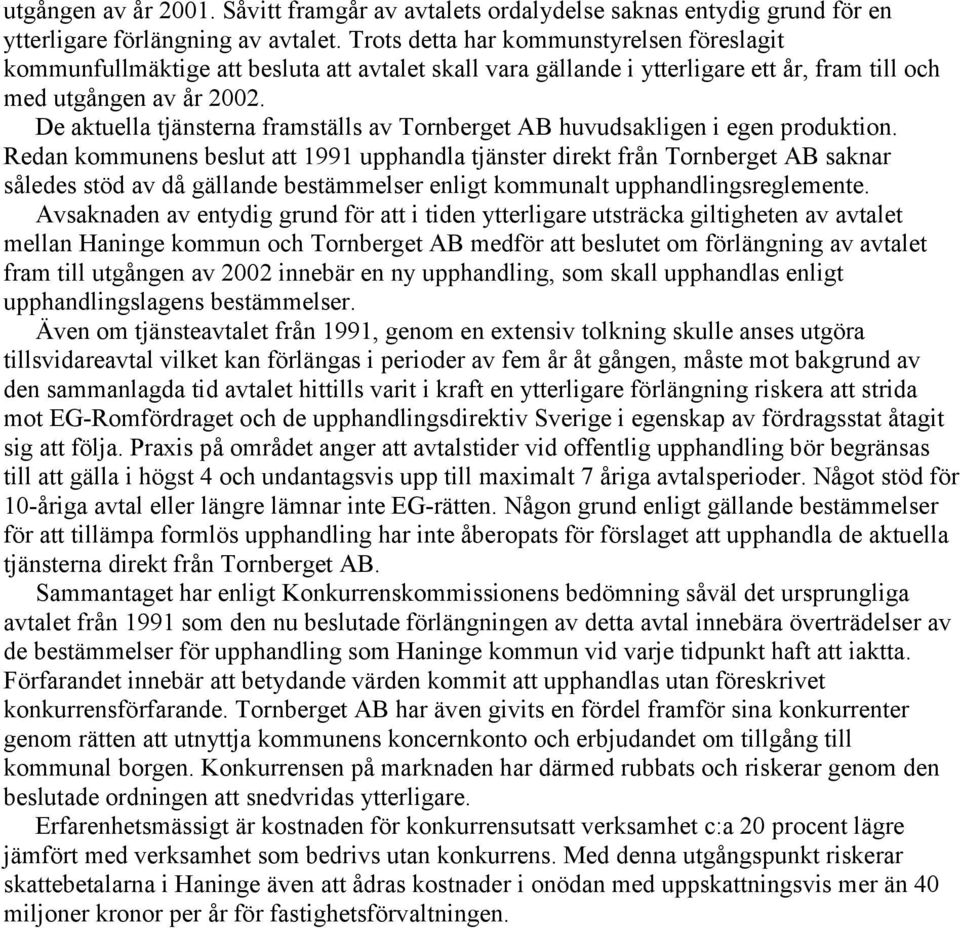 utgången av år 2001. Såvitt framgår av avtalets ordalydelse saknas entydig grund för en ytterligare förlängning av avtalet. Trots detta har kommunstyrelsen föreslagit kommunfullmäktige att besluta att avtalet skall vara gällande i ytterligare ett år, fram till och med utgången av år 2002.

De aktuella tjänsterna framställs av Tornberget AB huvudsakligen i egen produktion. Redan kommunens beslut att 1991 upphandla tjänster direkt från Tornberget AB saknar således stöd av då gällande bestämmelser enligt kommunalt upphandlingsreglemente.

Avsaknaden av entydig grund för att i tiden ytterligare utsträcka giltigheten av avtalet mellan Haninge kommun och Tornberget AB medför att beslutet om förlängning av avtalet fram till utgången av 2002 innebär en ny upphandling, som skall upphandlas enligt upphandlingslagens bestämmelser.

Även om tjänsteavtalet från 1991, genom en extensiv tolkning skulle anses utgöra tillsvidareavtal vilket kan förlängas i perioder av fem år åt gången, måste mot bakgrund av den sammanlagda tid avtalet hittills varit i kraft en ytterligare förlängning riskera att strida mot EG-Romfördraget och de upphandlingsdirektiv Sverige i egenskap av fördragsstat åtagit sig att följa. Praxis på området anger att avtalstider vid offentlig upphandling bör begränsas till att gälla i högst 4 och undantagsvis upp till maximalt 7 åriga avtalsperioder. Något stöd för 10-åriga avtal eller längre lämnar inte EG-rätten. Någon grund enligt gällande bestämmelser för att tillämpa formlös upphandling har inte åberopats för förslaget att upphandla de aktuella tjänsterna direkt från Tornberget AB.

Sammantaget har enligt Konkurrenskommissionens bedömning såväl det ursprungliga avtalet från 1991 som den nu beslutade förlängningen av detta avtal innebära överträdelser av de bestämmelser för upphandling som Haninge kommun vid varje tidpunkt haft att iaktta. Förfarandet innebär att betydande värden kommit att upphandlas utan föreskrivet konkurrensförfarande. Tornberget AB har även givits en fördel framför sina konkurrenter genom rätten att utnyttja kommunens koncernkonto och erbjudandet om tillgång till kommunal borgen. Konkurrensen på marknaden har därmed rubbats och riskerar genom den beslutade ordningen att snedvridas ytterligare.

Erfarenhetsmässigt är kostnaden för konkurrensutsatt verksamhet c:a 20 procent lägre jämfört med verksamhet som bedrivs utan konkurrens. Med denna utgångspunkt riskerar skattebetalarna i Haninge även att ådras kostnader i onödan med uppskattningsvis mer än 40 miljoner kronor per år för fastighetsförvaltningen.